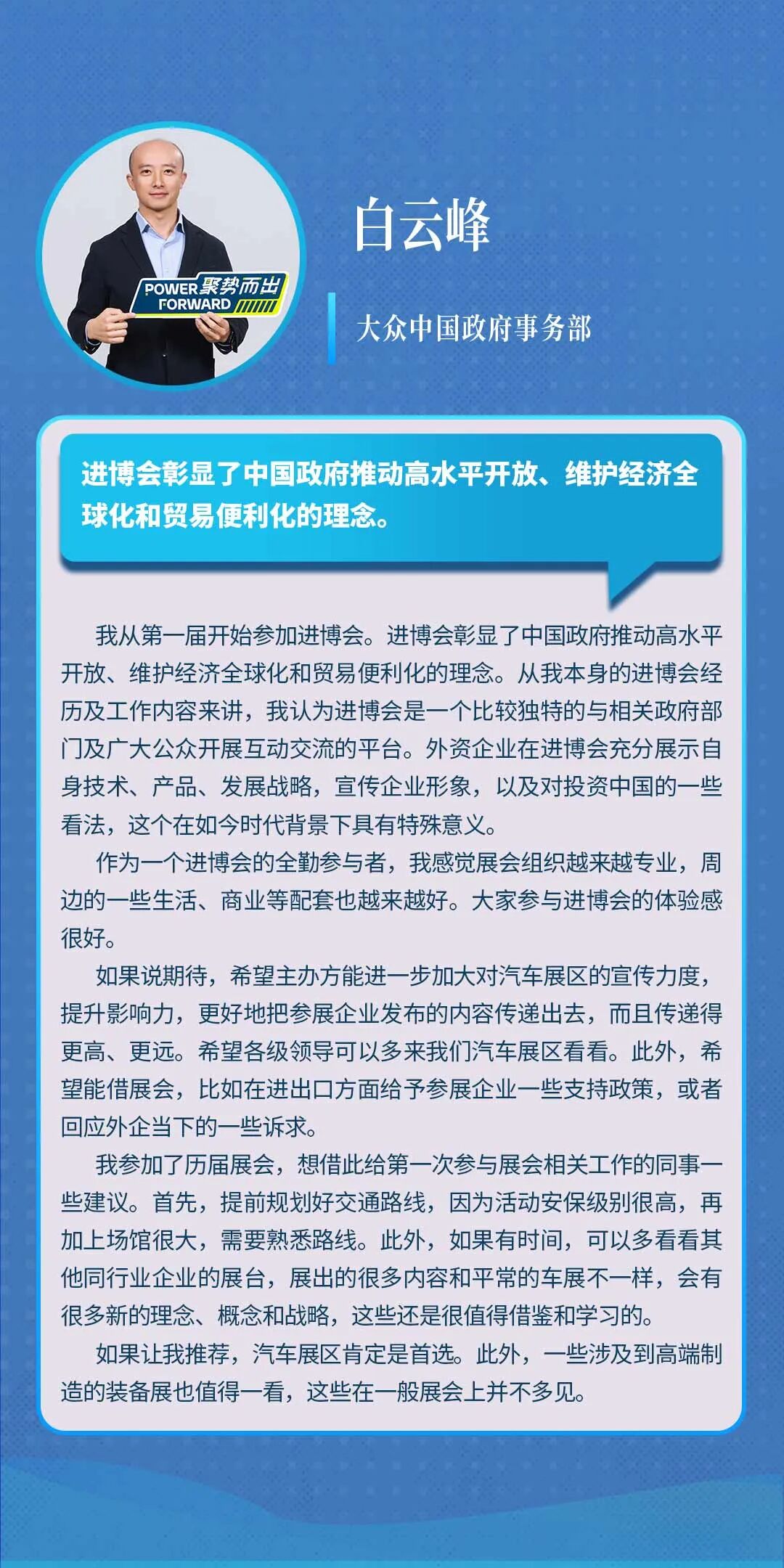 POWER 聚势而出 FORWARD

白云峰

大众中国政府事务部

进博会彰显了中国政府推动高水平开放、维护经济全球化和贸易便利化的理念。

我从第一届开始参加进博会。进博会彰显了中国政府推动高水平开放、维护经济全球化和贸易便利化的理念。从我本身的进博会经历及工作内容来讲，我认为进博会是一个比较独特的与相关政府部门及广大公众开展互动交流的平台。外资企业在进博会充分展示自身技术、产品、发展战略，宣传企业形象，以及对投资中国的一些看法，这个在如今时代背景下具有特殊意义。

作为一个进博会的全勤参与者，我感觉展会组织越来越专业，周边的一些生活、商业等配套也越来越好。大家参与进博会的体验感很好。

如果说期待，希望主办方能进一步加大对汽车展区的宣传力度，提升影响力，更好地把参展企业发布的内容传递出去，而且传递得更高、更远。希望各级领导可以多来我们汽车展区看看。此外，希望能借展会，比如在进出口方面给予参展企业一些支持政策，或者回应外企当下的一些诉求。

我参加了历届展会，想借此给第一次参与展会相关工作的同事一些建议。首先，提前规划好交通路线，因为活动安保级别很高，再加上场馆很大，需要熟悉路线。此外，如果有时间，可以多看看其他同行业企业的展台，展出的很多内容和平常的车展不一样，会有很多新的理念、概念和战略，这些还是很值得借鉴和学习的。

如果让我推荐，汽车展区肯定是首选。此外，一些涉及到高端制造的装备展也值得一看，这些在一般展会上并不多见。